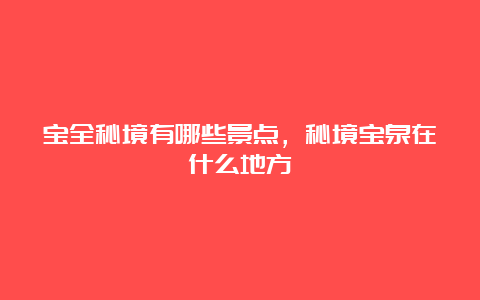 宝全秘境有哪些景点，秘境宝泉在什么地方